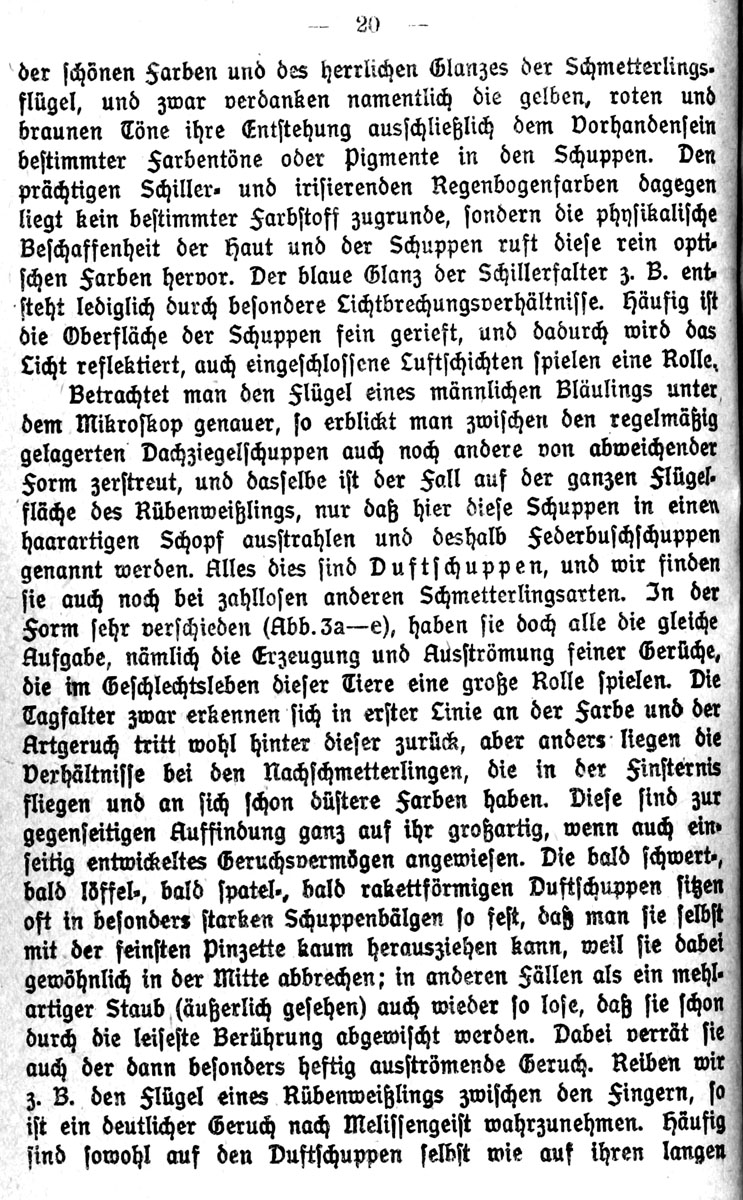 — 20 —

der schönen Farben und des herrlichen Glanzes der Schmetterlingsflügel, und zwar verdanken namentlich die gelben, roten und braunen Töne ihre Entstehung ausschließlich dem Vorhandensein bestimmter Farbentöne oder Pigmente in den Schuppen. Den prächtigen Schiller- und irisierenden Regenbogenfarben dagegen liegt kein bestimmter Farbstoff zugrunde, sondern die physikalische Beschaffenheit der Haut und der Schuppen ruft diese rein optischen Farben hervor. Der blaue Glanz der Schillerfalter z. B. entsteht lediglich durch besondere Lichtbrechungsverhältnisse. Häufig ist die Oberfläche der Schuppen fein gerieft, und dadurch wird das Licht reflektiert, auch eingeschlossene Luftschichten spielen eine Rolle.

Betrachtet man den Flügel eines männlichen Bläulings unter dem Mikroskop genauer, so erblickt man zwischen den regelmäßig gelagerten Dachziegelschuppen auch noch andere von abweichender Form zerstreut, und dasselbe ist der Fall auf der ganzen Flügelfläche des Rübenweißlings, nur daß hier diese Schuppen in einen haarartigen Schopf ausstrahlen und deshalb Federbuschschuppen genannt werden. Alles dies sind Duftschuppen, und wir finden sie auch noch bei zahllosen anderen Schmetterlingsarten. In der Form sehr verschieden (Abb. 3a—e), haben sie doch alle die gleiche Aufgabe, nämlich die Erzeugung und Ausströmung feiner Gerüche, die im Geschlechtsleben dieser Tiere eine große Rolle spielen. Die Tagfalter zwar erkennen sich in erster Linie an der Farbe und der Artgeruch tritt wohl hinter dieser zurück, aber anders liegen die Verhältnisse bei den Nachschmetterlingen, die in der Finsternis fliegen und an sich schon düstere Farben haben. Diese sind zur gegenseitigen Auffindung ganz auf ihr großartig, wenn auch einseitig entwickeltes Geruchsvermögen angewiesen. Die bald schwert-, bald löffel-, bald spatel-, bald rakettförmigen Duftschuppen sitzen oft in besonders starken Schuppenbälgen so fest, daß man sie selbst mit der feinsten Pinzette kaum herausziehen kann, weil sie dabei gewöhnlich in der Mitte abbrechen; in anderen Fällen als ein mehlartiger Staub (äußerlich gesehen) auch wieder so lose, daß sie schon durch die leiseste Berührung abgewischt werden. Dabei verrät sie auch der dann besonders heftig ausströmende Geruch. Reiben wir z. B. den Flügel eines Rübenweißlings zwischen den Fingern, so ist ein deutlicher Geruch nach Melissengeist wahrzunehmen. Häufig sind sowohl auf den Duftschuppen selbst wie auf ihren langen